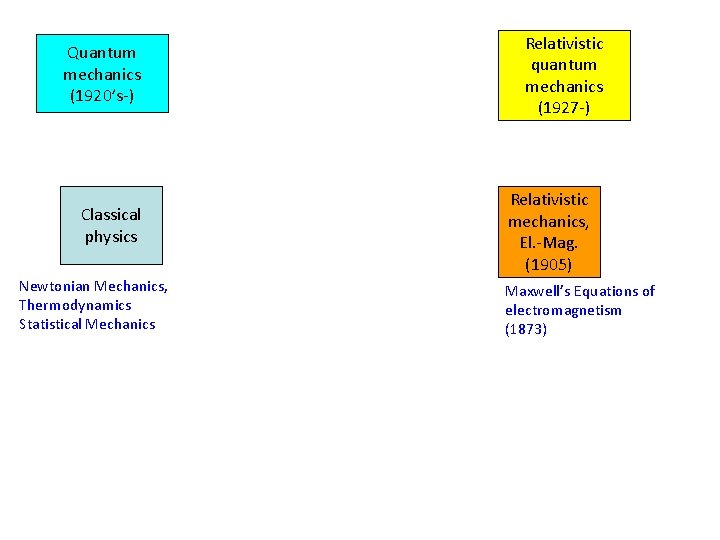 Quantum
mechanics
(1920's-)

Relativistic
quantum
mechanics
(1927-)

Classical
physics

Newtonian Mechanics,
Thermodynamics
Statistical Mechanics

Relativistic
mechanics,
El.-Mag.
(1905)

Maxwell's Equations of
electromagnetism
(1873)